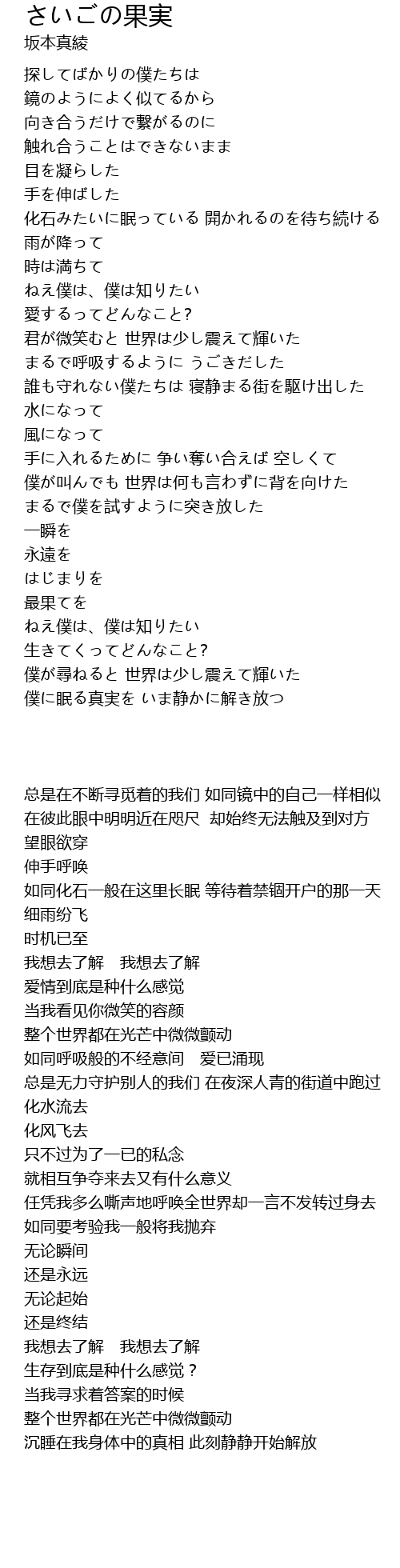 さいごの果実
坂本真綾

探してばかりの僕たちは
鏡のようによく似てるから
向き合うだけで繋がるのに
触れ合うことはできないまま
目を凝らした
手を伸ばした
化石みたいに眠っている 開かれるのを待ち続ける
雨が降って
時は満ちて
ねえ僕は、僕は知りたい
愛するってどんなこと?
君が微笑むと 世界は少し震えて輝いた
まるで呼吸するように うごきだした
誰も守れない僕たちは 寝静まる街を駆け出した
水になって
風になって
手に入れるために 争い奪い合えば 空しくて
僕が叫んでも 世界は何も言わずに背を向けた
まるで僕を試すように突き放した
一瞬を
永遠を
はじまりを
最果てを
ねえ僕は、僕は知りたい
生きてくってどんなこと?
僕が尋ねると 世界は少し震えて輝いた
僕に眠る真実を いま静かに解き放つ

总是在不断寻觅着的我们 如同镜中的自己一样相似
在彼此眼中明明近在咫尺 却始终无法触及到对方
望眼欲穿
伸手呼唤
如同化石一般在这里长眠 等待着禁锢开户的那一天
细雨纷飞
时机已至
我想去了解 我想去了解
爱情到底是种什么感觉
当我看见你微笑的容颜
整个世界都在光芒中微微颤动
如同呼吸般的不经意间 爱已涌现
总是无力守护别人的我们 在夜深人青的街道中跑过
化水流去
化风飞去
只不过为了一已的私念
就相互争夺来去又有什么意义
任凭我多么嘶声地呼唤全世界却一言不发转过身去
如同要考验我一般将我抛弃
无论瞬间
还是永远
无论起始
还是终结
我想去了解 我想去了解
生存到底是种什么感觉？
当我寻求着答案的时候
整个世界都在光芒中微微颤动
沉睡在我身体中的真相 此刻静静开始解放